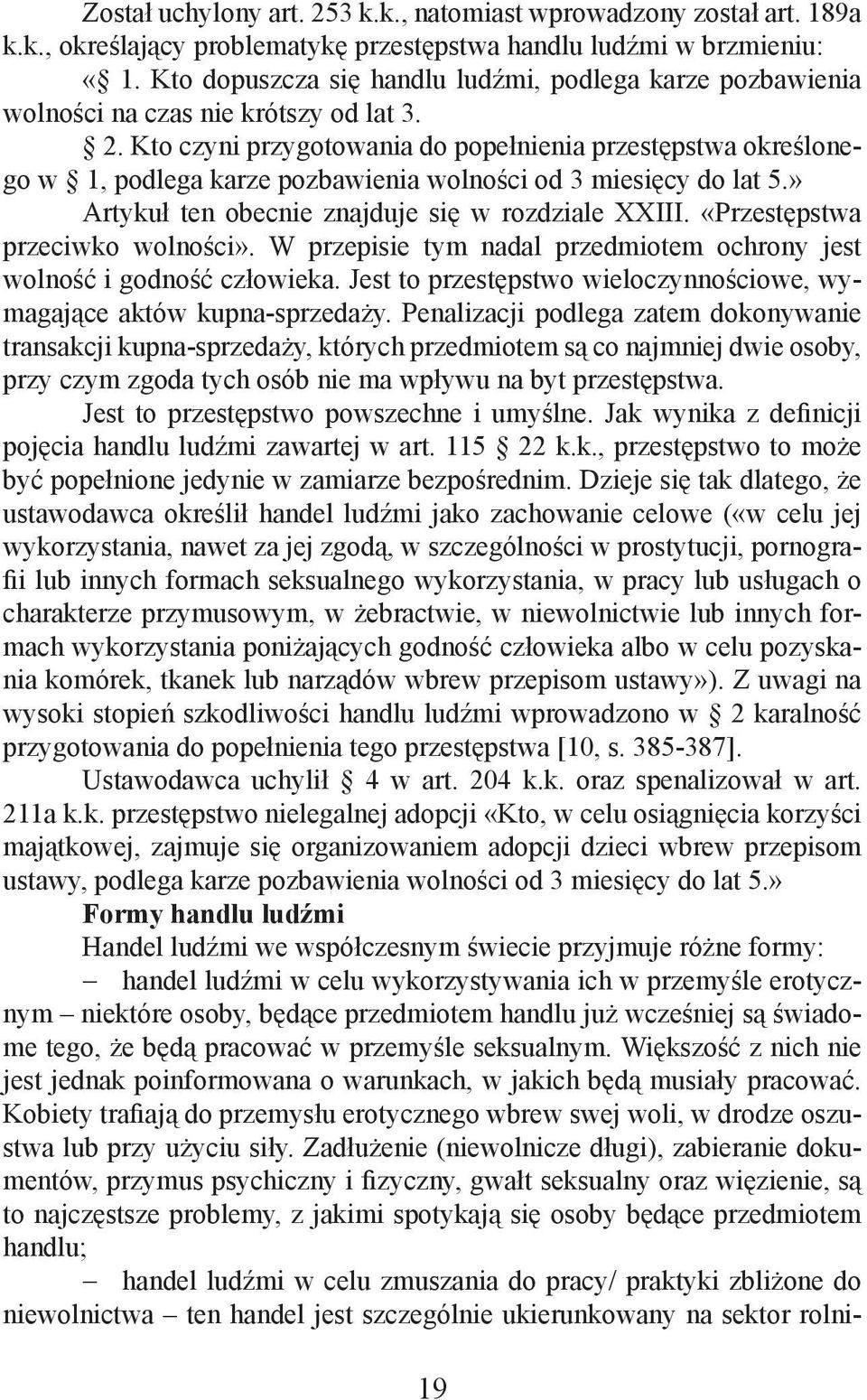 Został uchylony art. 253 k.k., natomiast wprowadzony został art. 189a k.k., określający problematykę przestępstwa handlu ludźmi w brzmieniu: « 1. Kto dopuszcza się handlu ludźmi, podlega karze pozbawienia wolności na czas nie krótszy od lat 3.

 2. Kto czyni przygotowania do popełnienia przestępstwa określonego w  1, podlega karze pozbawienia wolności od 3 miesięcy do lat 5.»

Artykuł ten obecnie znajduje się w rozdziale XXIII. «Przestępstwa przeciwko wolności». W przepisie tym nadal przedmiotem ochrony jest wolność i godność człowieka. Jest to przestępstwo wieloczynnościowe, wymagające aktów kupna-sprzedaży. Penalizacji podlega zatem dokonywanie transakcji kupna-sprzedaży, których przedmiotem są co najmniej dwie osoby, przy czym zgoda tych osób nie ma wpływu na byt przestępstwa.

Jest to przestępstwo powszechne i umyślne. Jak wynika z definicji pojęcia handlu ludźmi zawartej w art. 115  22 k.k., przestępstwo to może być popełnione jedynie w zamiarze bezpośrednim. Dzieje się tak dlatego, że ustawodawca określił handel ludźmi jako zachowanie celowe («w celu jej wykorzystania, nawet za jej zgodą, w szczególności w prostytucji, pornografii lub innych formach seksualnego wykorzystania, w pracy lub usługach o charakterze przymusowym, w żebractwie, w niewolnictwie lub innych formach wykorzystania poniżających godność człowieka albo w celu pozyskania komórek, tkanek lub narządów wbrew przepisom ustawy»). Z uwagi na wysoki stopień szkodliwości handlu ludźmi wprowadzono w  2 karalność przygotowania do popełnienia tego przestępstwa [10, s. 385-387].

Ustawodawca uchylił  4 w art. 204 k.k. oraz spenalizował w art. 211a k.k. przestępstwo nielegalnej adopcji «Kto, w celu osiągnięcia korzyści majątkowej, zajmuje się organizowaniem adopcji dzieci wbrew przepisom ustawy, podlega karze pozbawienia wolności od 3 miesięcy do lat 5.»

Formy handlu ludźmi

Handel ludźmi we współczesnym świecie przyjmuje różne formy:

– handel ludźmi w celu wykorzystywania ich w przemyśle erotycznym – niektóre osoby, będące przedmiotem handlu już wcześniej są świadome tego, że będą pracować w przemyśle seksualnym. Większość z nich nie jest jednak poinformowana o warunkach, w jakich będą musiały pracować. Kobiety trafiają do przemysłu erotycznego wbrew swej woli, w drodze oszustwa lub przy użyciu siły. Zadłużenie (niewolnicze długi), zabieranie dokumentów, przymus psychiczny i fizyczny, gwałt seksualny oraz więzienie, są to najczęstsze problemy, z jakimi spotykają się osoby będące przedmiotem handlu;

– handel ludźmi w celu zmuszania do pracy/ praktyki zbliżone do niewolnictwa – ten handel jest szczególnie ukierunkowany na sektor rolni-

19